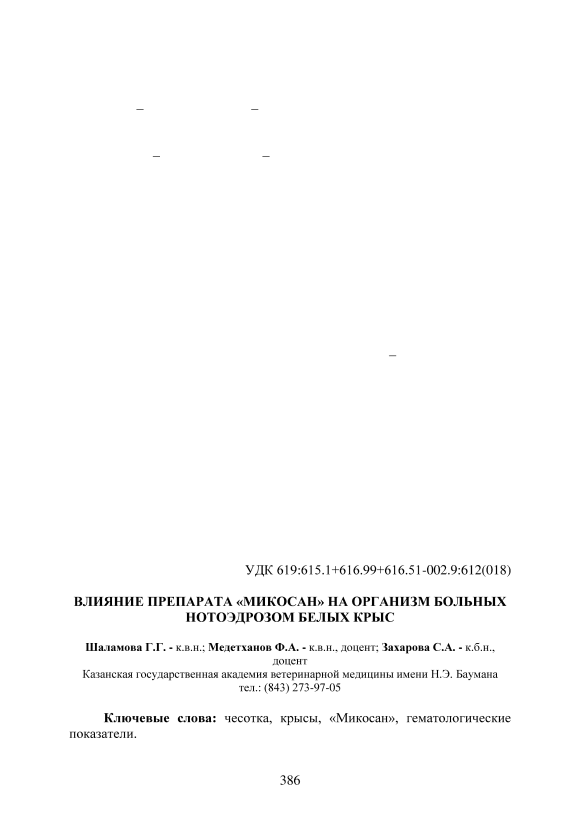 –  –

–  –

–

УДК 619:615.1+616.99+616.51-002.9:612(018)

ВЛИЯНИЕ ПРЕПАРАТА «МИКОСАН» НА ОРГАНИЗМ БОЛЬНЫХ НОТОЭДРОЗОМ БЕЛЫХ КРЫС

Шаламова Г.Г. - к.в.н.; Медетханов Ф.А. - к.в.н., доцент; Захарова С.А. - к.б.н., доцент
Казанская государственная академия ветеринарной медицины имени Н.Э. Баумана
тел.: (843) 273-97-05

Ключевые слова: чесотка, крысы, «Микосан», гематологические показатели.

386